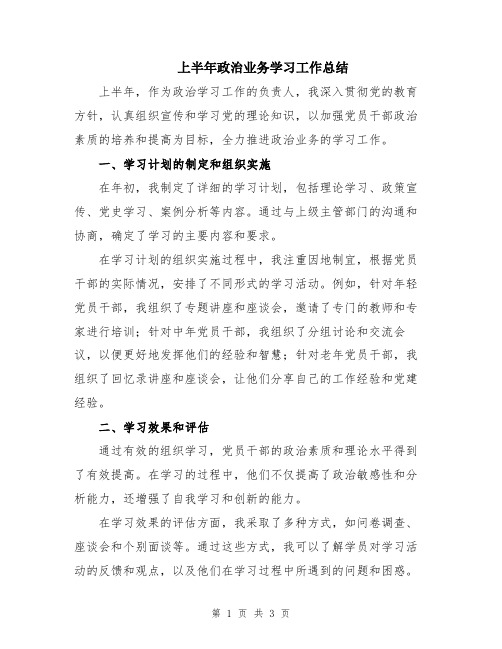 上半年政治业务学习工作总结

上半年，作为政治学习工作的负责人，我深入贯彻党的教育方针，认真组织宣传和学习党的理论知识，以加强党员干部政治素质的培养和提高为目标，全力推进政治业务的学习工作。

一、学习计划的制定和组织实施

在年初，我制定了详细的学习计划，包括理论学习、政策宣传、党史学习、案例分析等内容。通过与上级主管部门的沟通和协商，确定了学习的主要内容和要求。

在学习计划的组织实施过程中，我注重因地制宜，根据党员干部的实际情况，安排了不同形式的学习活动。例如，针对年轻党员干部，我组织了专题讲座和座谈会，邀请了专门的教师和专家进行培训；针对中年党员干部，我组织了分组讨论和交流会议，以便更好地发挥他们的经验和智慧；针对老年党员干部，我组织了回忆录讲座和座谈会，让他们分享自己的工作经验和党建经验。

二、学习效果和评估

通过有效的组织学习，党员干部的政治素质和理论水平得到了有效提高。在学习的过程中，他们不仅提高了政治敏感性和分析能力，还增强了自我学习和创新的能力。

在学习效果的评估方面，我采取了多种方式，如问卷调查、座谈会和个别面谈等。通过这些方式，我可以了解学员对学习活动的反馈和观点，以及他们在学习过程中所遇到的问题和困惑。

第 1 页 共 3 页